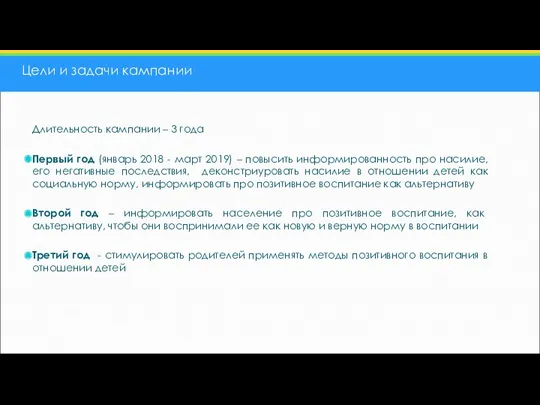 Цели и задачи кампании

Длительность кампании – 3 года

Первый год (январь 2018 - март 2019) – повысить информированность про насилие, его негативные последствия, деконстриуровать насилие в отношении детей как социальную норму, информировать про позитивное воспитание как альтернативу

Второй год – информировать население про позитивное воспитание, как альтернативу, чтобы они воспринимали ее как новую и верную норму в воспитании

Третий год - стимулировать родителей применять методы позитивного воспитания в отношении детей